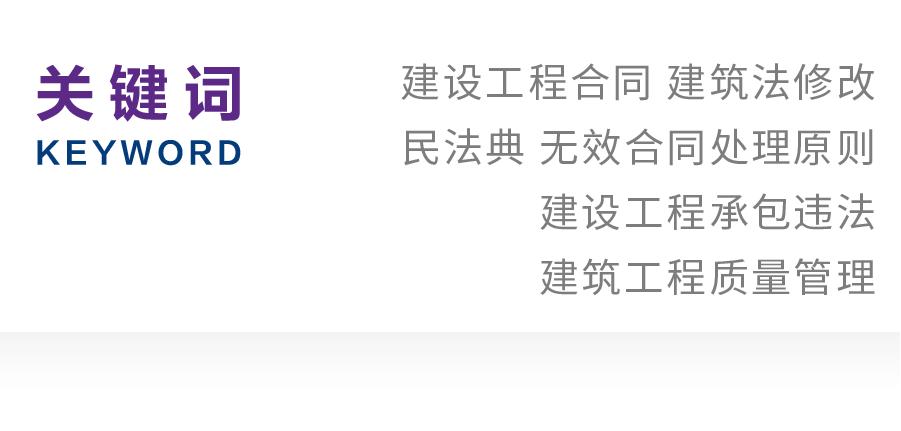 关键词
KEYWORD

建设工程合同 建筑法修改
民法典 无效合同处理原则
建设工程承包违法
建筑工程质量管理